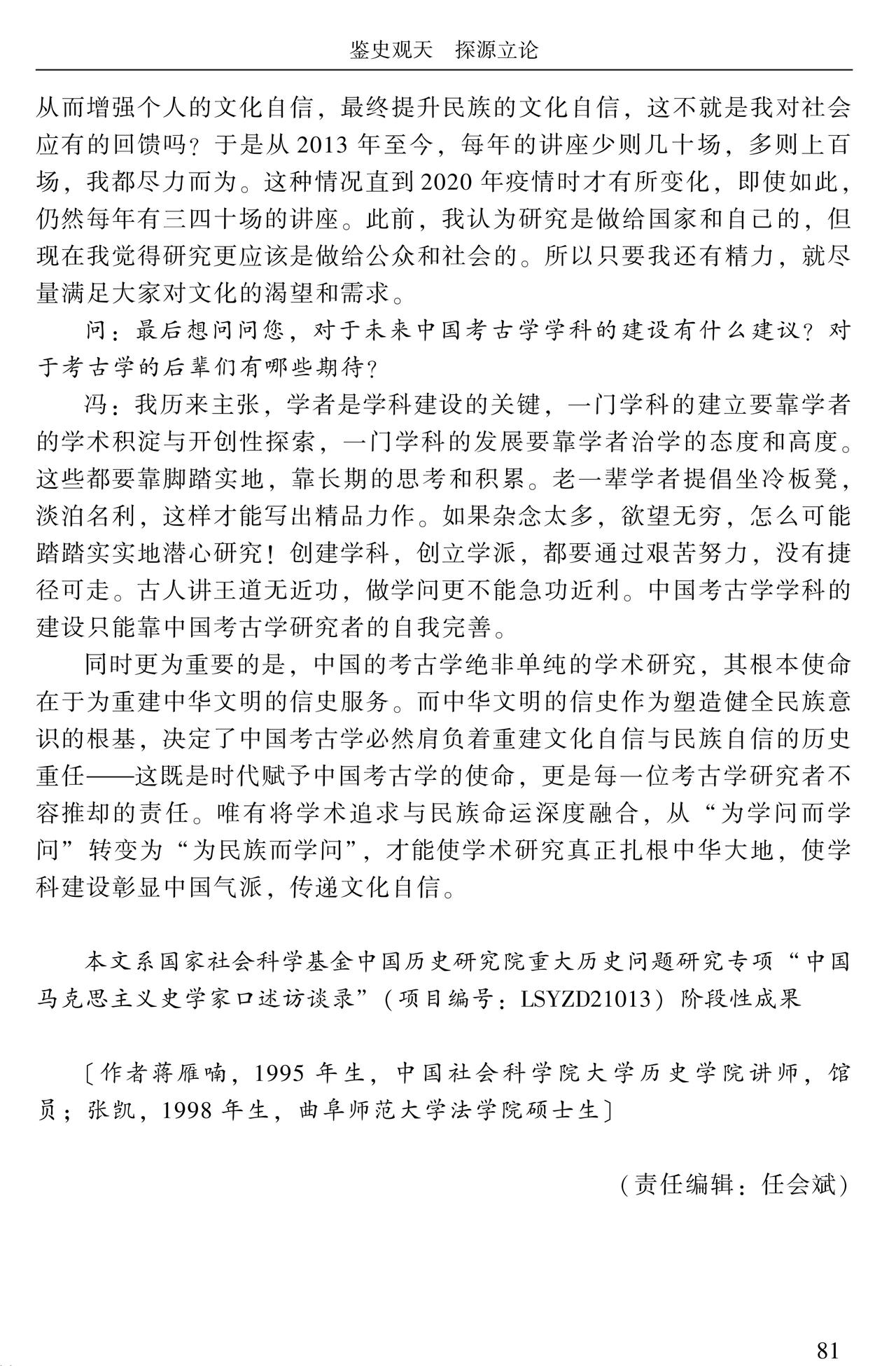 鉴史观天 探源立论

从而增强个人的文化自信，最终提升民族的文化自信，这不就是我对社会应有的回馈吗？于是从2013年至今，每年的讲座少则几十场，多则上百场，我都尽力而为。这种情况直到2020年疫情时才有所变化，即使如此，仍然每年有三四十场的讲座。此前，我认为研究是做给国家和自己的，但现在我觉得研究更应该是做给公众和社会的。所以只要我还有精力，就尽量满足大家对文化的渴望和需求。

问：最后想问问您，对于未来中国考古学学科的建设有什么建议？对于考古学的后辈们有哪些期待？

冯：我历来主张，学者是学科建设的关键，一门学科的建立要靠学者的学术积淀与开创性探索，一门学科的发展要靠学者治学的态度和高度。这些都要靠脚踏实地，靠长期的思考和积累。老一辈学者提倡坐冷板凳，淡泊名利，这样才能写出精品力作。如果杂念太多，欲望无穷，怎么可能踏踏实实地潜心研究！创建学科，创立学派，都要通过艰苦努力，没有捷径可走。古人讲王道无近功，做学问更不能急功近利。中国考古学学科的建设只能靠中国考古学研究者的自我完善。

同时更为重要的是，中国的考古学绝非单纯的学术研究，其根本使命在于为重建中华文明的信史服务。而中华文明的信史作为塑造健全民族意识的根基，决定了中国考古学必然肩负着重建文化自信与民族自信的历史重任——这既是时代赋予中国考古学的使命，更是每一位考古学研究者不容推却的责任。唯有将学术追求与民族命运深度融合，从“为学问而学问”转变为“为民族而学问”，才能使学术研究真正扎根中华大地，使学科建设彰显中国气派，传递文化自信。

本文系国家社会科学基金中国历史研究院重大历史问题研究专项“中国马克思主义史学家口述访谈录”（项目编号：LSYZD21013）阶段性成果

〔作者蒋雁喃，1995年生，中国社会科学院大学历史学院讲师，馆员；张凯，1998年生，曲阜师范大学法学院硕士生〕

（责任编辑：任会斌）

81